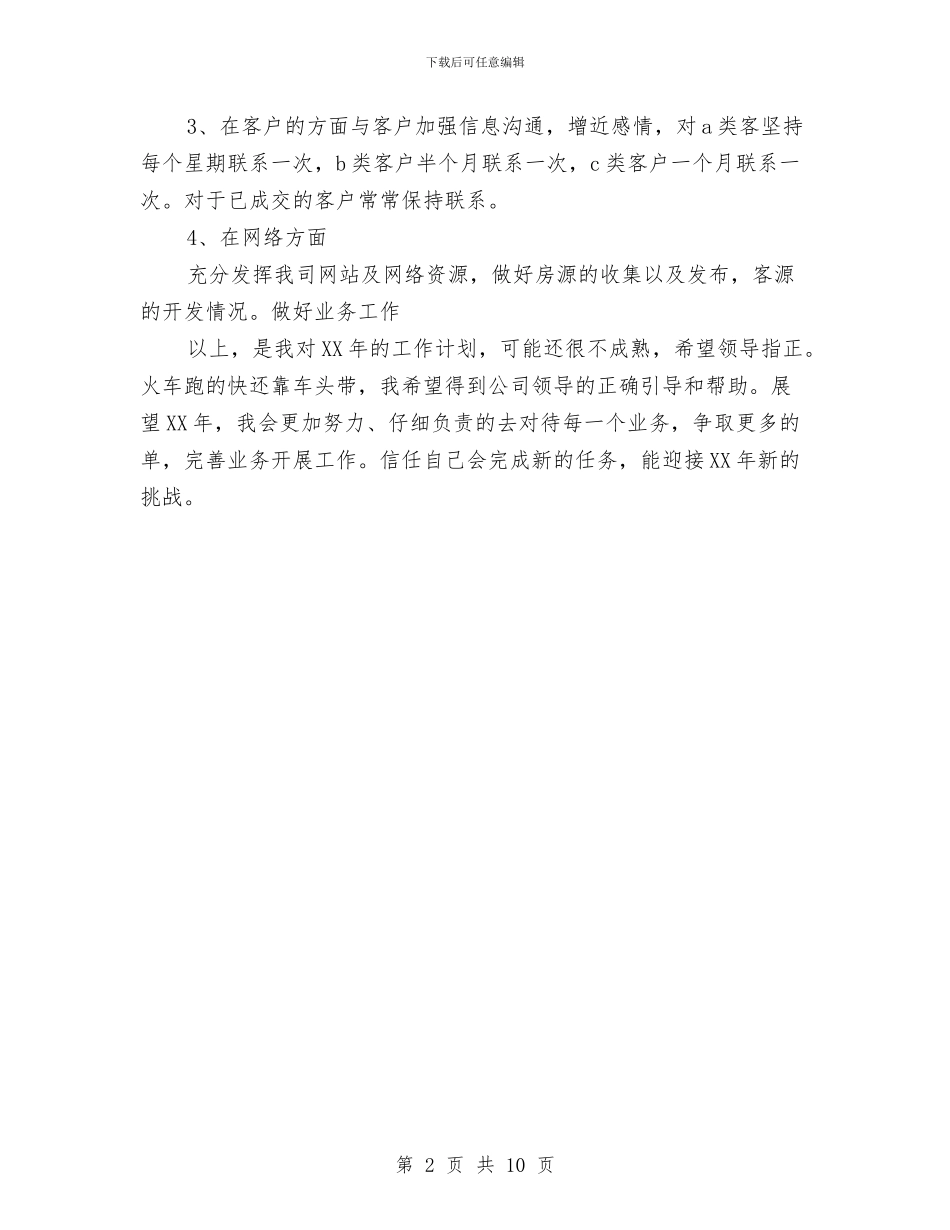 下载后可任意编辑

3、在客户的方面与客户加强信息沟通，增近感情，对a类客坚持每个星期联系一次，b类客户半个月联系一次，c类客户一个月联系一次。对于已成交的客户常常保持联系。

4、在网络方面

充分发挥我司网站及网络资源，做好房源的收集以及发布，客源的开发情况。做好业务工作

以上，是我对XX年的工作计划，可能还很不成熟，希望领导指正。火车跑的快还靠车头带，我希望得到公司领导的正确引导和帮助。展望XX年，我会更加努力、仔细负责的去对待每一个业务，争取更多的单，完善业务开展工作。信任自己会完成新的任务，能迎接XX年新的挑战。

第 2 页 共 10 页